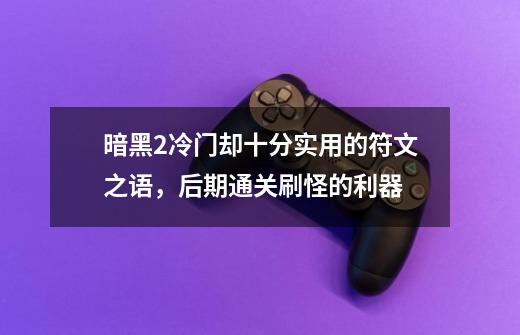 暗黑2冷门却十分实用的符文之语，后期通关刷怪的利器